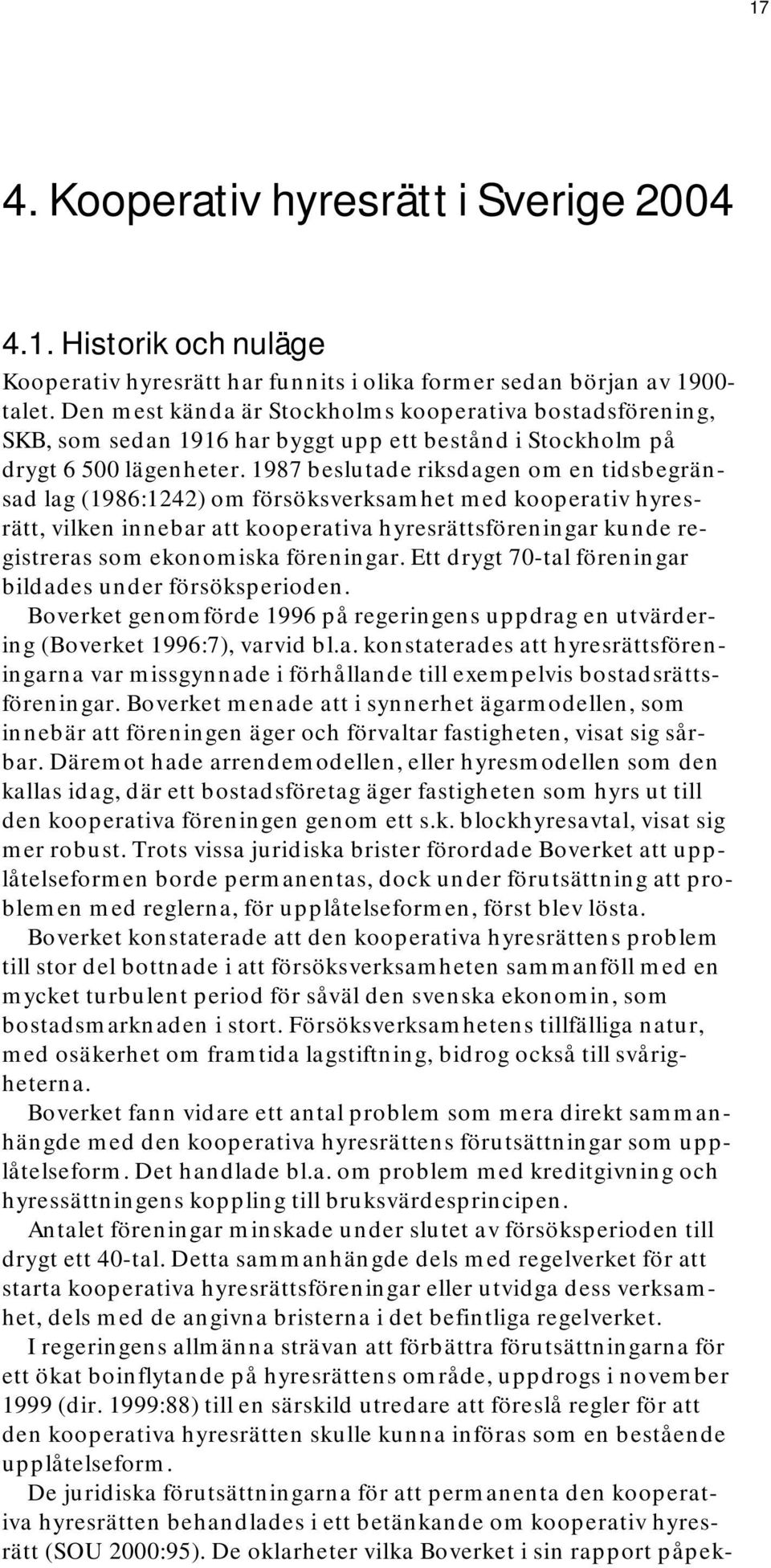 17

4. Kooperativ hyresrätt i Sverige 2004

4.1. Historik och nuläge

Kooperativ hyresrätt har funnits i olika former sedan början av 1900-talet. Den mest kända är Stockholms kooperativa bostadsförening, SKB, som sedan 1916 har byggt upp ett bestånd i Stockholm på drygt 6 500 lägenheter. 1987 beslutade riksdagen om en tidsbegränsad lag (1986:1242) om försöksverksamhet med kooperativ hyresrätt, vilken innebar att kooperativa hyresrättsföreningar kunde registreras som ekonomiska föreningar. Ett drygt 70-tal föreningar bildades under försöksperioden.

Boverket genomförde 1996 på regeringens uppdrag en utvärdering (Boverket 1996:7), varvid bl.a. konstaterades att hyresrättsföreningarna var missgynnade i förhållande till exempelvis bostadsrättsföreningar. Boverket menade att i synnerhet ägarmodellen, som innebär att föreningen äger och förvaltar fastigheten, visat sig sårbar. Däremot hade arrendemodellen, eller hyresmodellen som den kallas idag, där ett bostadsföretag äger fastigheten som hyrs ut till den kooperativa föreningen genom ett s.k. blockhyresavtal, visat sig mer robust. Trots vissa juridiska brister förordade Boverket att upplåtelseformen borde permanentas, dock under förutsättning att problemen med reglerna, för upplåtelseformen, först blev lösta.

Boverket konstaterade att den kooperativa hyresrättens problem till stor del bottnade i att försöksverksamheten sammanföll med en mycket turbulent period för såväl den svenska ekonomin, som bostadsmarknaden i stort. Försöksverksamhetens tillfälliga natur, med osäkerhet om framtida lagstiftning, bidrog också till svårigheterna.

Boverket fann vidare ett antal problem som mera direkt sammanhängde med den kooperativa hyresrättens förutsättningar som upplåtelseform. Det handlade bl.a. om problem med kreditgivning och hyressättningens koppling till bruksvärdesprincipen.

Antalet föreningar minskade under slutet av försöksperioden till drygt ett 40-tal. Detta sammanhängde dels med regelverket för att starta kooperativa hyresrättsföreningar eller utvidga dess verksamhet, dels med de angivna bristerna i det befintliga regelverket.

I regeringens allmänna strävan att förbättra förutsättningarna för ett ökat boinflytande på hyresrättens område, uppdrogs i november 1999 (dir. 1999:88) till en särskild utredare att föreslå regler för att den kooperativa hyresrätten skulle kunna införas som en bestående upplåtelseform.

De juridiska förutsättningarna för att permanenta den kooperativa hyresrätten behandlades i ett betänkande om kooperativ hyresrätt (SOU 2000:95). De oklarheter vilka Boverket i sin rapport påpek-